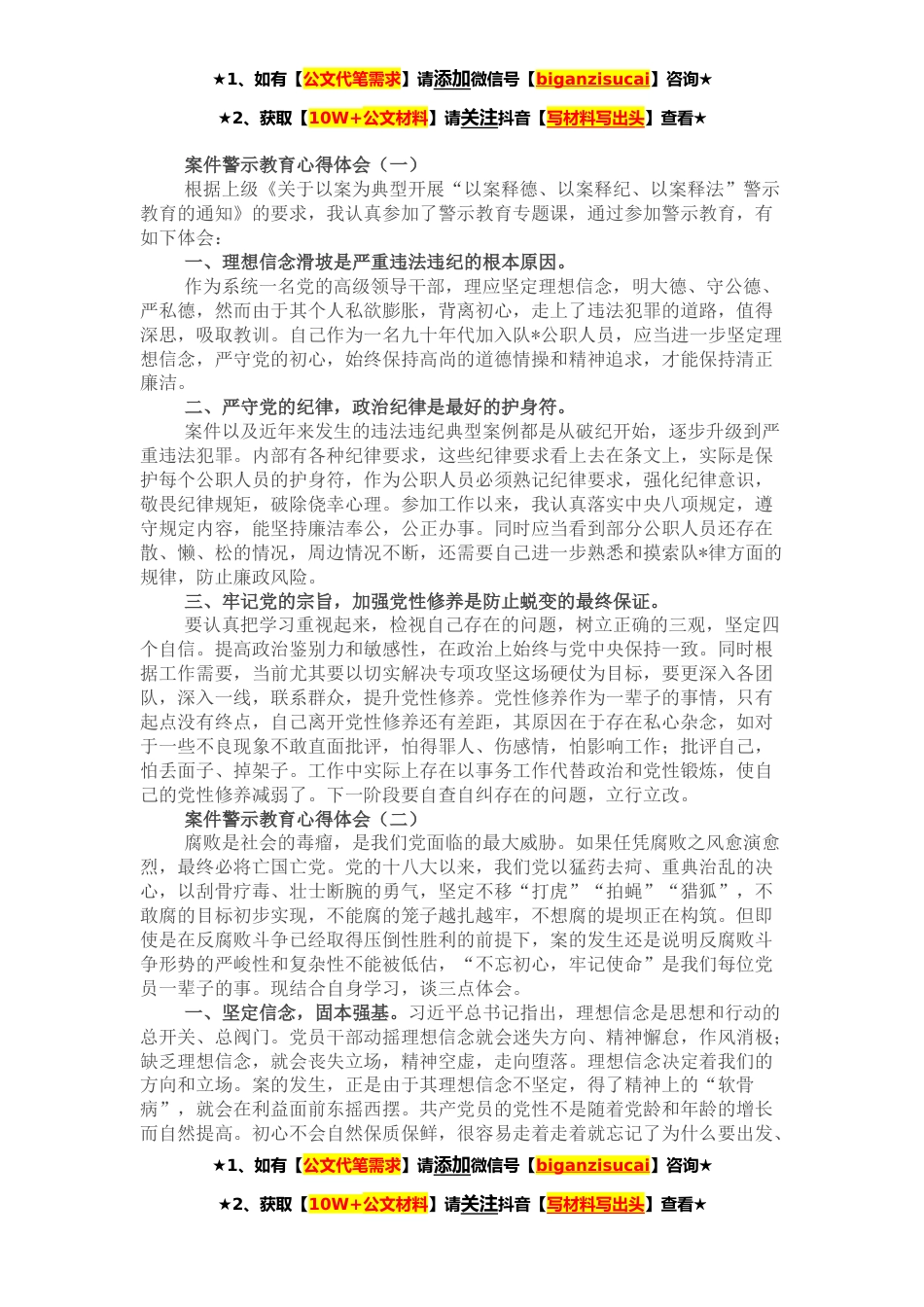 ★1、如有【公文代笔需求】请添加微信号【biganzisucai】咨询★

★2、获取【10W+公文材料】请关注抖音【写材料写出头】查看★

案件警示教育心得体会（一）

根据上级《关于以案为典型开展“以案释德、以案释纪、以案释法”警示教育的通知》的要求，我认真参加了警示教育专题课，通过参加警示教育，有如下体会：

一、理想信念滑坡是严重违法违纪的根本原因。

作为系统一名党的高级领导干部，理应坚定理想信念，明大德、守公德、严私德，然而由于其个人私欲膨胀，背离初心，走上了违法犯罪的道路，值得深思，吸取教训。自己作为一名九十年代加入队*公职人员，应当进一步坚定理想信念，严守党的初心，始终保持高尚的道德情操和精神追求，才能保持清正廉洁。

二、严守党的纪律，政治纪律是最好的护身符。

案件以及近年来发生的违法违纪典型案例都是从破纪开始，逐步升级到严重违法犯罪。内部有各种纪律要求，这些纪律要求看上去在条文上，实际是保护每个公职人员的护身符，作为公职人员必须熟记纪律要求，强化纪律意识，敬畏纪律规矩，破除侥幸心理。参加工作以来，我认真落实中央八项规定，遵守规定内容，能坚持廉洁奉公，公正办事。同时应当看到部分公职人员还存在散、懒、松的情况，周边情况不断，还需要自己进一步熟悉和摸索队*律方面的规律，防止廉政风险。

三、牢记党的宗旨，加强党性修养是防止蜕变的最终保证。

要认真把学习重视起来，检视自己存在的问题，树立正确的三观，坚定四个自信。提高政治鉴别力和敏感性，在政治上始终与党中央保持一致。同时根据工作需要，当前尤其要以切实解决专项攻坚这场硬仗为目标，要更深入各团队，深入一线，联系群众，提升党性修养。党性修养作为一辈子的事情，只有起点没有终点，自己离开党性修养还有差距，其原因在于存在私心杂念，如对于一些不良现象不敢直面批评，怕得罪人、伤感情，怕影响工作；批评自己，怕丢面子、掉架子。工作中实际上存在以事务工作代替政治和党性锻炼，使自己的党性修养减弱了。下一阶段要自查自纠存在的问题，立行立改。

案件警示教育心得体会（二）

腐败是社会的毒瘤，是我们党面临的最大威胁。如果任凭腐败之风愈演愈烈，最终必将亡国亡党。党的十八大以来，我们党以猛药去疴、重典治乱的决心，以刮骨疗毒、壮士断腕的勇气，坚定不移“打虎”“拍蝇”“猎狐”，不敢腐的目标初步实现，不能腐的笼子越扎越牢，不想腐的堤坝正在构筑。但即使是在反腐败斗争已经取得压倒性胜利的前提下，案的发生还是说明反腐败斗争形势的严峻性和复杂性不能被低估，“不忘初心，牢记使命”是我们每位党员一辈子的事。现结合自身学习，谈三点体会。

一、坚定信念，固本强基。习近平总书记指出，理想信念是思想和行动的总开关、总阀门。党员干部动摇理想信念就会迷失方向、精神懈怠，作风消极；缺乏理想信念，就会丧失立场，精神空虚，走向堕落。理想信念决定着我们的方向和立场。案的发生，正是由于其理想信念不坚定，得了精神上的“软骨病”，就会在利益面前东摇西摆。共产党员的党性不是随着党龄和年龄的增长而自然提高。初心不会自然保质保鲜，很容易走着走着就忘记了为什么要出发、

★1、如有【公文代笔需求】请添加微信号【biganzisucai】咨询★

★2、获取【10W+公文材料】请关注抖音【写材料写出头】查看★